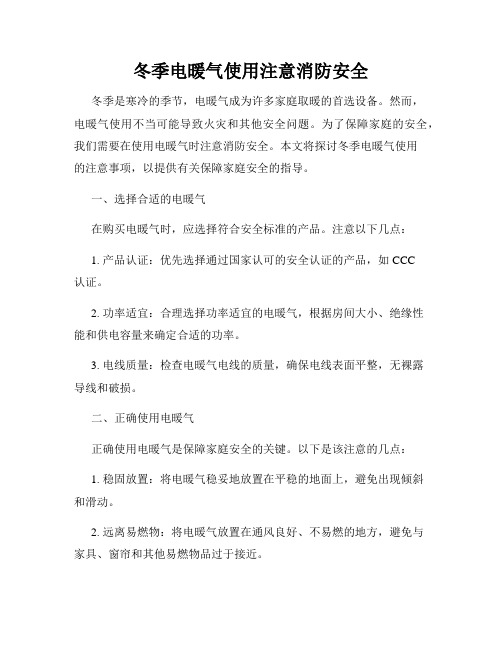 冬季电暖气使用注意消防安全

冬季是寒冷的季节，电暖气成为许多家庭取暖的首选设备。然而，电暖气使用不当可能导致火灾和其他安全问题。为了保障家庭的安全，我们需要在使用电暖气时注意消防安全。本文将探讨冬季电暖气使用的注意事项，以提供有关保障家庭安全的指导。

一、选择合适的电暖气

在购买电暖气时，应选择符合安全标准的产品。注意以下几点：

1. 产品认证：优先选择通过国家认可的安全认证的产品，如 CCC 认证。

2. 功率适宜：合理选择功率适宜的电暖气，根据房间大小、绝缘性能和供电容量来确定合适的功率。

3. 电线质量：检查电暖气电线的质量，确保电线表面平整，无裸露导线和破损。

二、正确使用电暖气

正确使用电暖气是保障家庭安全的关键。以下是该注意的几点：

1. 稳固放置：将电暖气稳妥地放置在平稳的地面上，避免出现倾斜和滑动。

2. 远离易燃物：将电暖气放置在通风良好、不易燃的地方，避免与家具、窗帘和其他易燃物品过于接近。